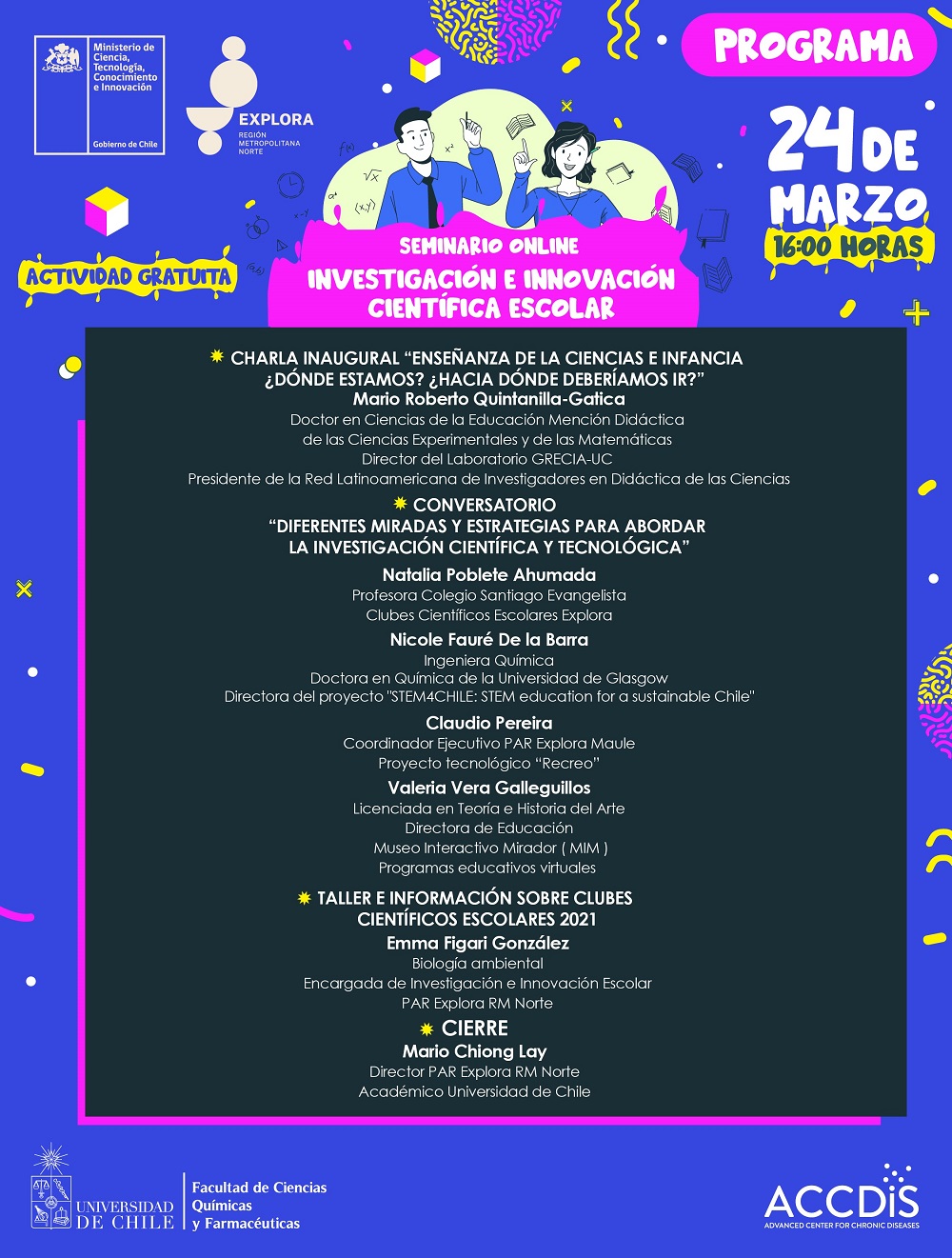 Ministerio de Ciencia, Tecnología, Conocimiento e Innovación

Gobierno de Chile

EXPLORA
REGIÓN METROPOLITANA NORTE

PROGRAMA

24 DE MARZO
16:00 HORAS

ACTIVIDAD GRATUITA

SEMINARIO ONLINE
INVESTIGACIÓN E INNOVACIÓN CIENTÍFICA ESCOLAR

CHARLA INAUGURAL "ENSEÑANZA DE LA CIENCIAS E INFANCIA ¿DÓNDE ESTAMOS? ¿HACIA DÓNDE DEBERÍAMOS IR?"
Mario Roberto Quintanilla-Gatica
Doctor en Ciencias de la Educación Mención Didáctica de las Ciencias Experimentales y de las Matemáticas
Director del Laboratorio GRECIA-UC
Presidente de la Red Latinoamericana de Investigadores en Didáctica de las Ciencias

CONVERSATORIO
"DIFERENTES MIRADAS Y ESTRATEGIAS PARA ABORDAR LA INVESTIGACIÓN CIENTÍFICA Y TECNOLÓGICA"

Natalia Poblete Ahumada
Profesora Colegio Santiago Evangelista
Clubes Científicos Escolares Explora

Nicole Fauré De la Barra
Ingeniera Química
Doctora en Química de la Universidad de Glasgow
Directora del proyecto "STEM4CHILE: STEM education for a sustainable Chile"

Claudio Pereira
Coordinador Ejecutivo PAR Explora Maule
Proyecto tecnológico "Recreo"

Valeria Vera Galleguillos
Licenciada en Teoría e Historia del Arte
Directora de Educación
Museo Interactivo Mirador ( MIM )
Programas educativos virtuales

TALLER E INFORMACIÓN SOBRE CLUBES CIENTÍFICOS ESCOLARES 2021
Emma Figari González
Biología ambiental
Encargada de Investigación e Innovación Escolar
PAR Explora RM Norte

CIERRE
Mario Chiong Lay
Director PAR Explora RM Norte
Académico Universidad de Chile

UNIVERSIDAD DE CHILE
Facultad de Ciencias Químicas y Farmacéuticas

ACCDiS
ADVANCED CENTER FOR CHRONIC DISEASES